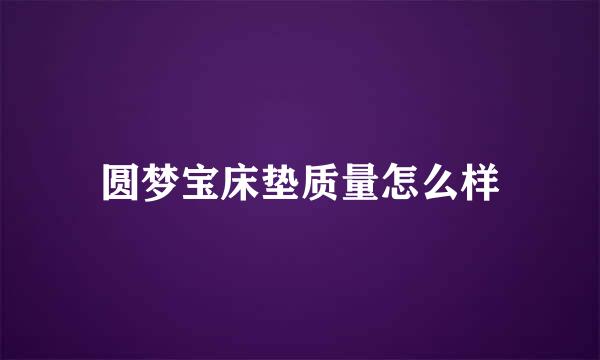 圆梦宝床垫质量怎么样